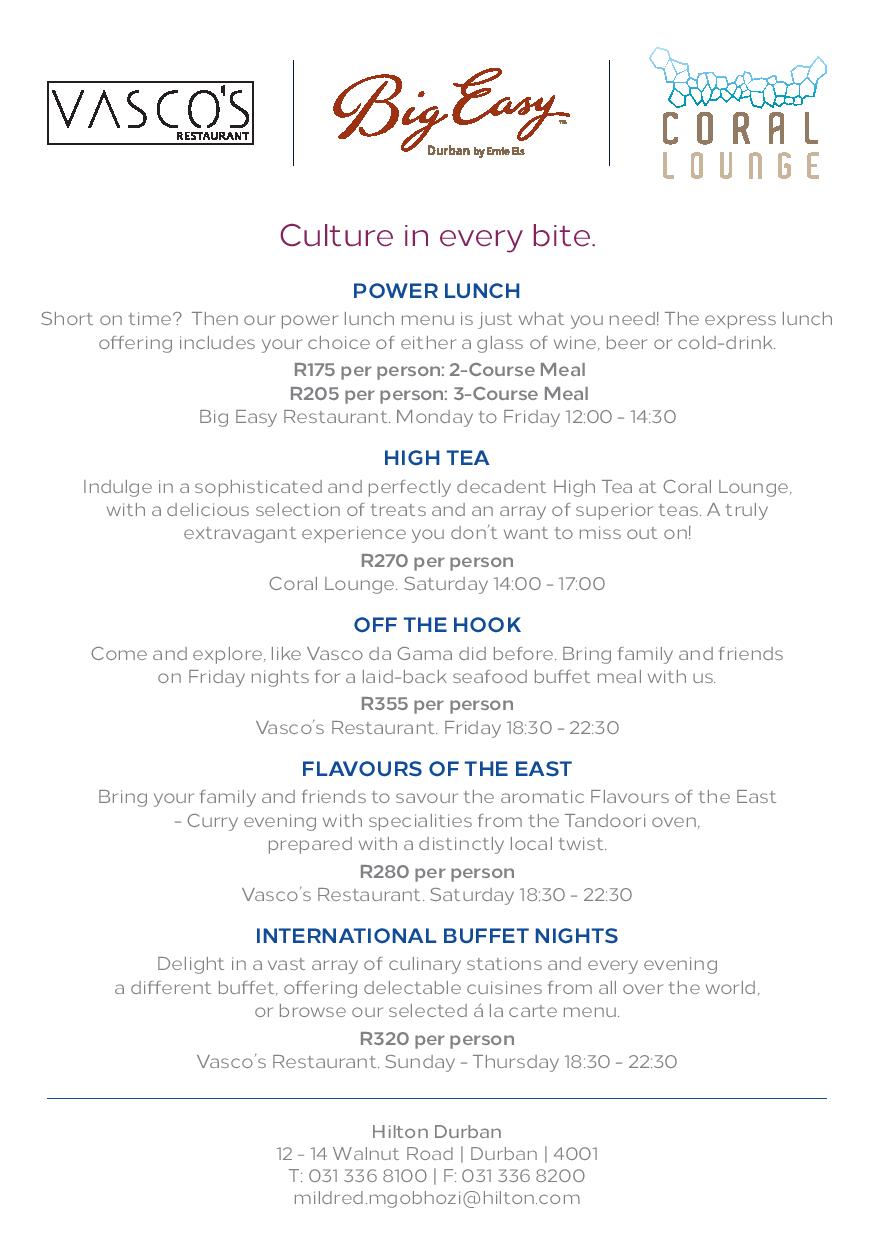 VASCO'S
RESTAURANT

Big Easy
Durban by Ernie Els

CORAL
LOUNGE

Culture in every bite.

POWER LUNCH
Short on time? Then our power lunch menu is just what you need! The express lunch offering includes your choice of either a glass of wine, beer or cold-drink.
R175 per person: 2-Course Meal
R205 per person: 3-Course Meal
Big Easy Restaurant. Monday to Friday 12:00 - 14:30

HIGH TEA
Indulge in a sophisticated and perfectly decadent High Tea at Coral Lounge, with a delicious selection of treats and an array of superior teas. A truly extravagant experience you don't want to miss out on!
R270 per person
Coral Lounge. Saturday 14:00 - 17:00

OFF THE HOOK
Come and explore, like Vasco da Gama did before. Bring family and friends on Friday nights for a laid-back seafood buffet meal with us.
R355 per person
Vasco's Restaurant. Friday 18:30 - 22:30

FLAVOURS OF THE EAST
Bring your family and friends to savour the aromatic Flavours of the East - Curry evening with specialities from the Tandoori oven, prepared with a distinctly local twist.
R280 per person
Vasco's Restaurant. Saturday 18:30 - 22:30

INTERNATIONAL BUFFET NIGHTS
Delight in a vast array of culinary stations and every evening a different buffet, offering delectable cuisines from all over the world, or browse our selected á la carte menu.
R320 per person
Vasco's Restaurant. Sunday - Thursday 18:30 - 22:30

Hilton Durban
12 - 14 Walnut Road | Durban | 4001
T: 031 336 8100 | F: 031 336 8200
mildred.mgobhozi@hilton.com